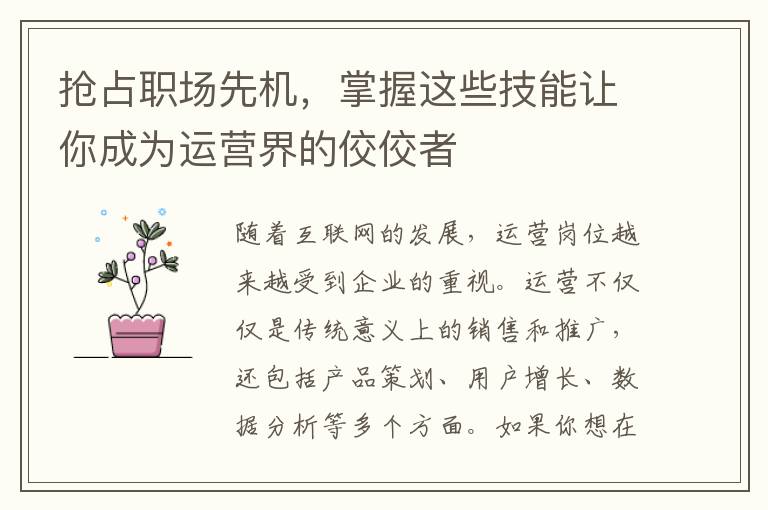 抢占职场先机，掌握这些技能让你成为运营界的佼佼者

随着互联网的发展，运营岗位越来越受到企业的重视。运营不仅仅是传统意义上的销售和推广，还包括产品策划、用户增长、数据分析等多个方面。如果你想在